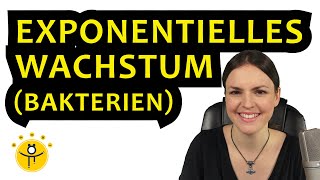 EXPONENTIELLES
WACHSTUM
(BAKTERIEN)